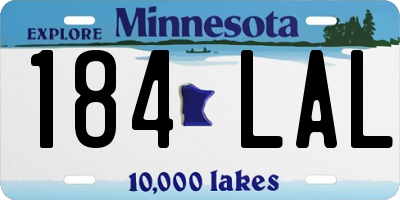 EXPLORE Minnesota

184 LAL

10,000 lakes